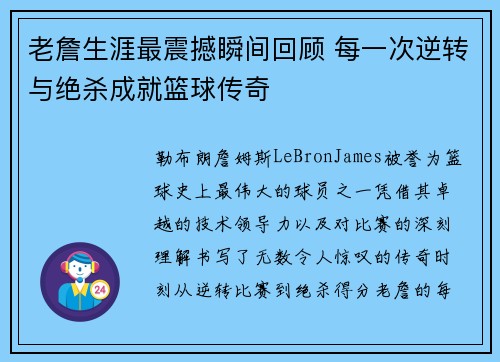 老詹生涯最震撼瞬间回顾 每一次逆转与绝杀成就篮球传奇

勒布朗詹姆斯LeBronJames被誉为篮球史上最伟大的球员之一凭借其卓越的技术领导力以及对比赛的深刻理解书写了无数令人惊叹的传奇时刻从逆转比赛到绝杀得分老詹的每

24